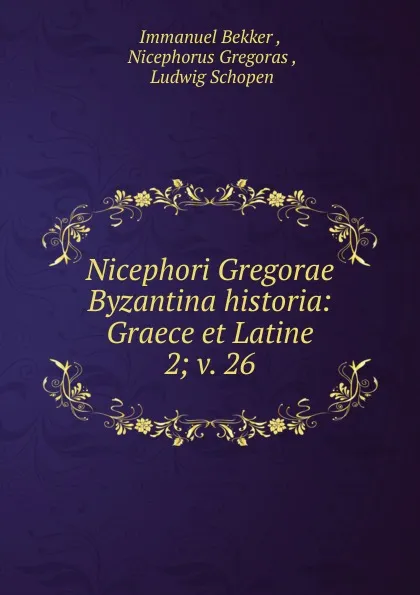 Immanuel Bekker ,
Nicephorus Gregoras ,
Ludwig Schopen

Nicephori Gregorae
Byzantina historia:
Graece et Latine
2; v. 26